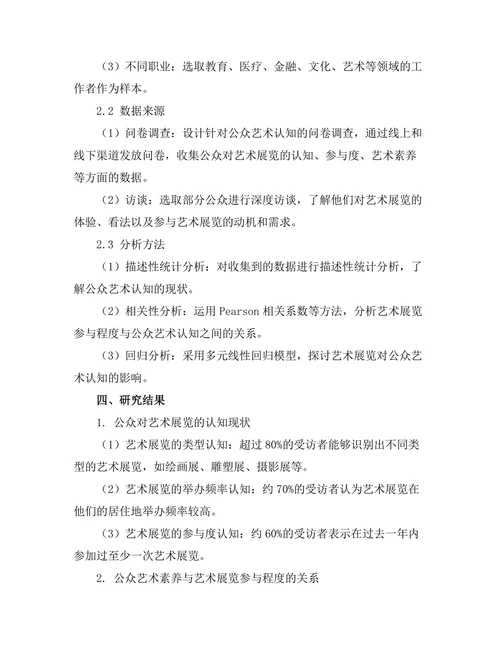 （3）不同职业：选取教育、医疗、金融、文化、艺术等领域的工作者作为样本。

2.2 数据来源

（1）问卷调查：设计针对公众艺术认知的问卷调查，通过线上和线下渠道发放问卷，收集公众对艺术展览的认知、参与度、艺术素养等方面的数据。

（2）访谈：选取部分公众进行深度访谈，了解他们对艺术展览的体验、看法以及参与艺术展览的动机和需求。

2.3 分析方法

（1）描述性统计分析：对收集到的数据进行描述性统计分析，了解公众艺术认知的现状。

（2）相关性分析：运用 Pearson 相关系数等方法，分析艺术展览参与程度与公众艺术认知之间的关系。

（3）回归分析：采用多元线性回归模型，探讨艺术展览对公众艺术认知的影响。

四、研究结果

1. 公众对艺术展览的认知现状

（1）艺术展览的类型认知：超过 80%的受访者能够识别出不同类型的艺术展览，如绘画展、雕塑展、摄影展等。

（2）艺术展览的举办频率认知：约 70%的受访者认为艺术展览在他们的居住地举办频率较高。

（3）艺术展览的参与度认知：约 60%的受访者表示在过去一年内参加过至少一次艺术展览。

2. 公众艺术素养与艺术展览参与程度的关系